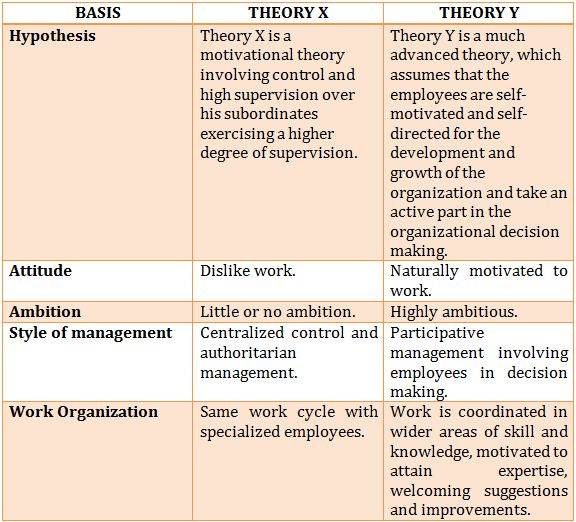 | BASIS | THEORY X | THEORY Y |
|---|---|---|
| Hypothesis | Theory X is a motivational theory involving control and high supervision over his subordinates exercising a higher degree of supervision. | Theory Y is a much advanced theory, which assumes that the employees are self-motivated and self-directed for the development and growth of the organization and take an active part in the organizational decision making. |
| Attitude | Dislike work. | Naturally motivated to work. |
| Ambition | Little or no ambition. | Highly ambitious. |
| Style of management | Centralized control and authoritarian management. | Participative management involving employees in decision making. |
| Work Organization | Same work cycle with specialized employees. | Work is coordinated in wider areas of skill and knowledge, motivated to attain expertise, welcoming suggestions and improvements. |